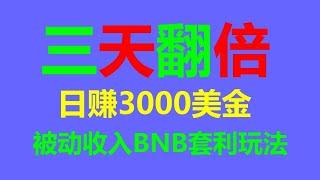 三天翻倍

日赚3000美金

被动收入BNB套利玩法